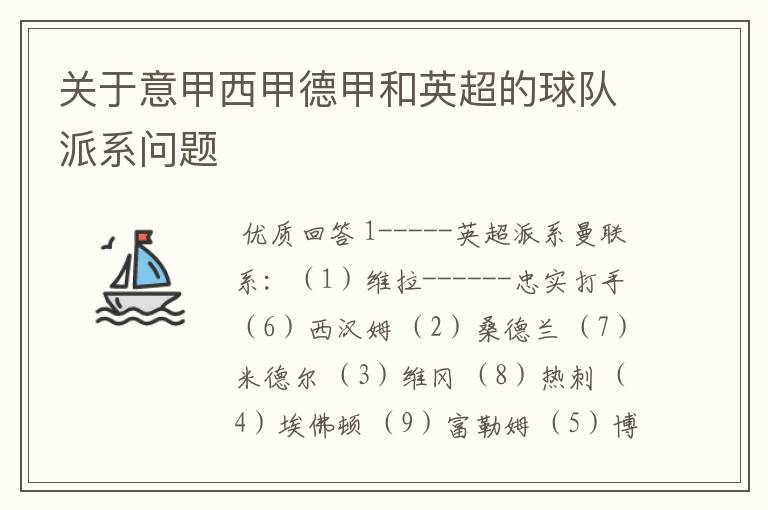 关于意甲西甲德甲和英超的球队派系问题

优质回答 1-----英超派系曼联系：（1）维拉------忠实打手（6）西汉姆（2）桑德兰（7）米德尔（3）维冈（8）热刺（4）埃佛顿（9）富勒姆（5）博